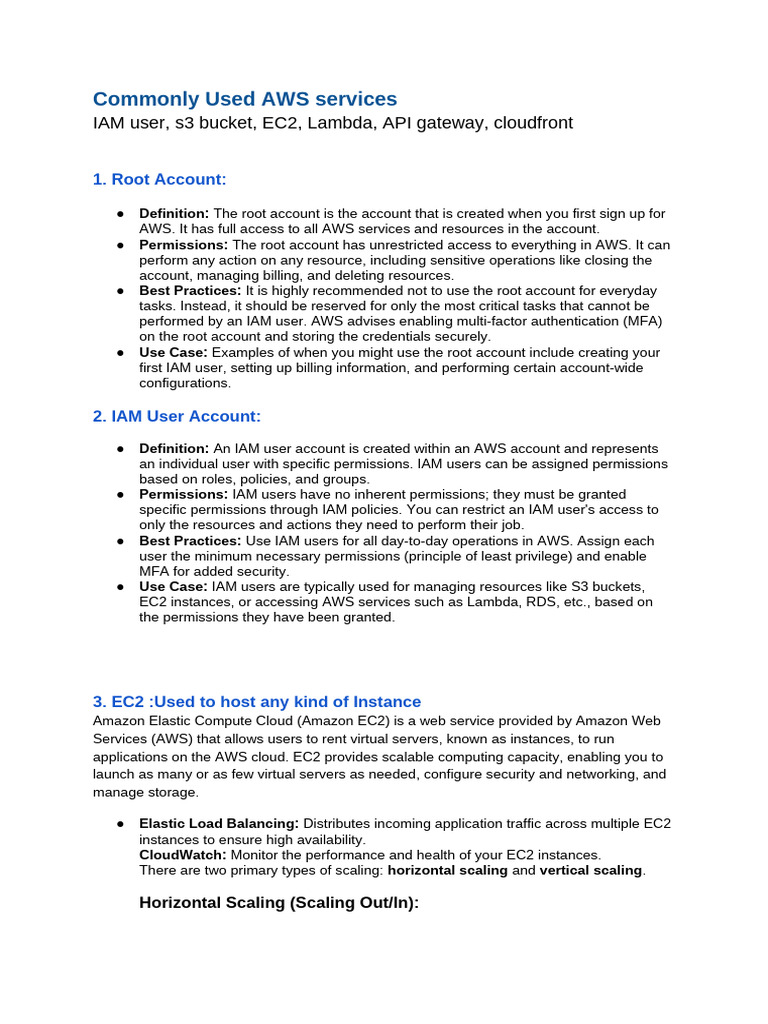 Commonly Used AWS services
IAM user, s3 bucket, EC2, Lambda, API gateway, cloudfront

1. Root Account:

● Definition: The root account is the account that is created when you first sign up for AWS. It has full access to all AWS services and resources in the account.
● Permissions: The root account has unrestricted access to everything in AWS. It can perform any action on any resource, including sensitive operations like closing the account, managing billing, and deleting resources.
● Best Practices: It is highly recommended not to use the root account for everyday tasks. Instead, it should be reserved for only the most critical tasks that cannot be performed by an IAM user. AWS advises enabling multi-factor authentication (MFA) on the root account and storing the credentials securely.
● Use Case: Examples of when you might use the root account include creating your first IAM user, setting up billing information, and performing certain account-wide configurations.

2. IAM User Account:

● Definition: An IAM user account is created within an AWS account and represents an individual user with specific permissions. IAM users can be assigned permissions based on roles, policies, and groups.
● Permissions: IAM users have no inherent permissions; they must be granted specific permissions through IAM policies. You can restrict an IAM user's access to only the resources and actions they need to perform their job.
● Best Practices: Use IAM users for all day-to-day operations in AWS. Assign each user the minimum necessary permissions (principle of least privilege) and enable MFA for added security.
● Use Case: IAM users are typically used for managing resources like S3 buckets, EC2 instances, or accessing AWS services such as Lambda, RDS, etc., based on the permissions they have been granted.

3. EC2 :Used to host any kind of Instance
Amazon Elastic Compute Cloud (Amazon EC2) is a web service provided by Amazon Web Services (AWS) that allows users to rent virtual servers, known as instances, to run applications on the AWS cloud. EC2 provides scalable computing capacity, enabling you to launch as many or as few virtual servers as needed, configure security and networking, and manage storage.

● Elastic Load Balancing: Distributes incoming application traffic across multiple EC2 instances to ensure high availability.
CloudWatch: Monitor the performance and health of your EC2 instances.
There are two primary types of scaling: horizontal scaling and vertical scaling.

Horizontal Scaling (Scaling Out/In):